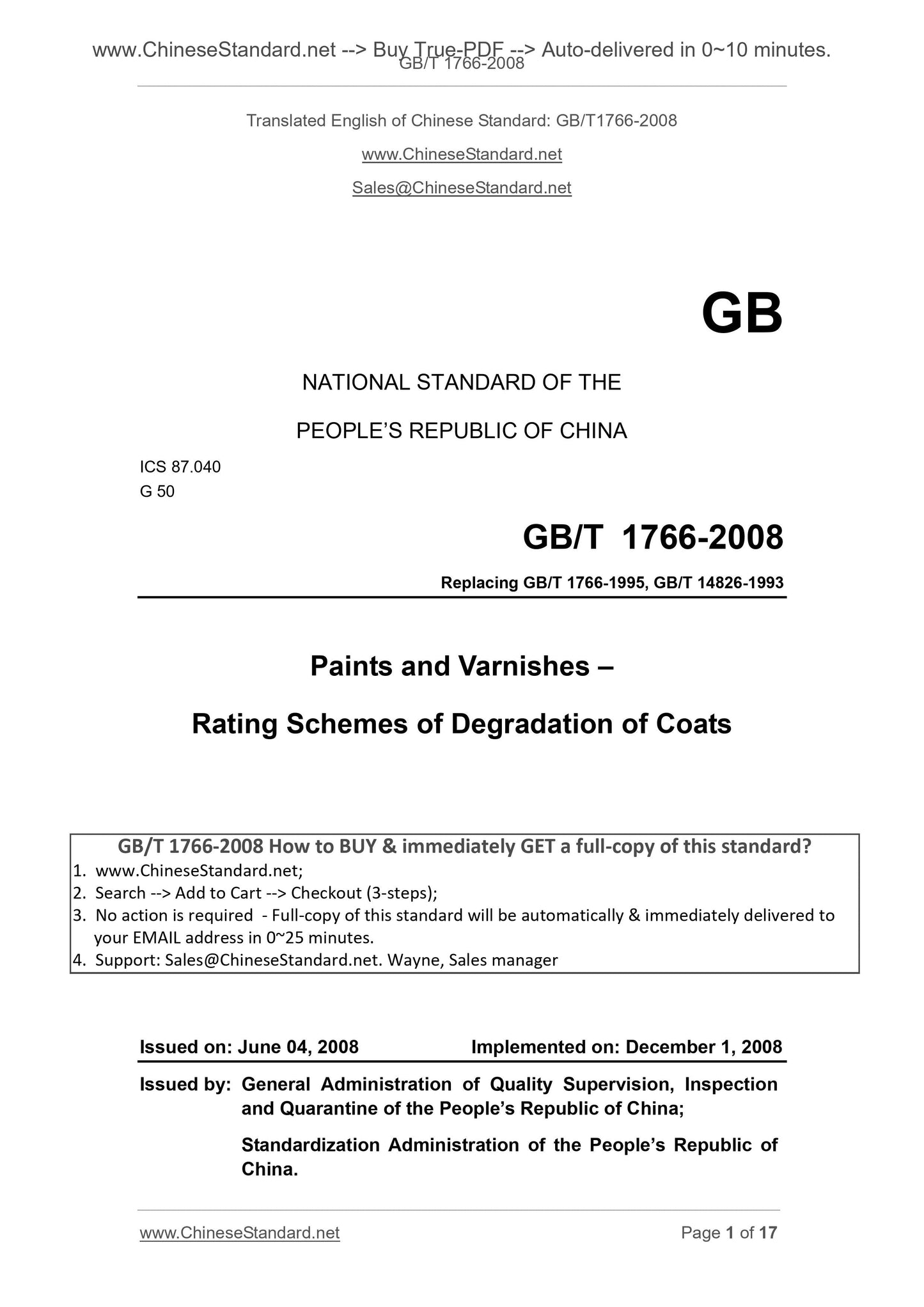 www.ChineseStandard.net --> Buy True-PDF --> Auto-delivered in 0~10 minutes.
GB/T 1766-2008

Translated English of Chinese Standard: GB/T1766-2008

www.ChineseStandard.net

Sales@ChineseStandard.net

GB

NATIONAL STANDARD OF THE

PEOPLE'S REPUBLIC OF CHINA

ICS 87.040
G 50

GB/T 1766-2008

Replacing GB/T 1766-1995, GB/T 14826-1993

Paints and Varnishes –

Rating Schemes of Degradation of Coats

GB/T 1766-2008 How to BUY & immediately GET a full-copy of this standard?
1. www.ChineseStandard.net;
2. Search --> Add to Cart --> Checkout (3-steps);
3. No action is required - Full-copy of this standard will be automatically & immediately delivered to your EMAIL address in 0~25 minutes.
4. Support: Sales@ChineseStandard.net. Wayne, Sales manager

Issued on: June 04, 2008 Implemented on: December 1, 2008

Issued by: General Administration of Quality Supervision, Inspection and Quarantine of the People's Republic of China;

Standardization Administration of the People's Republic of China.

www.ChineseStandard.net Page 1 of 17